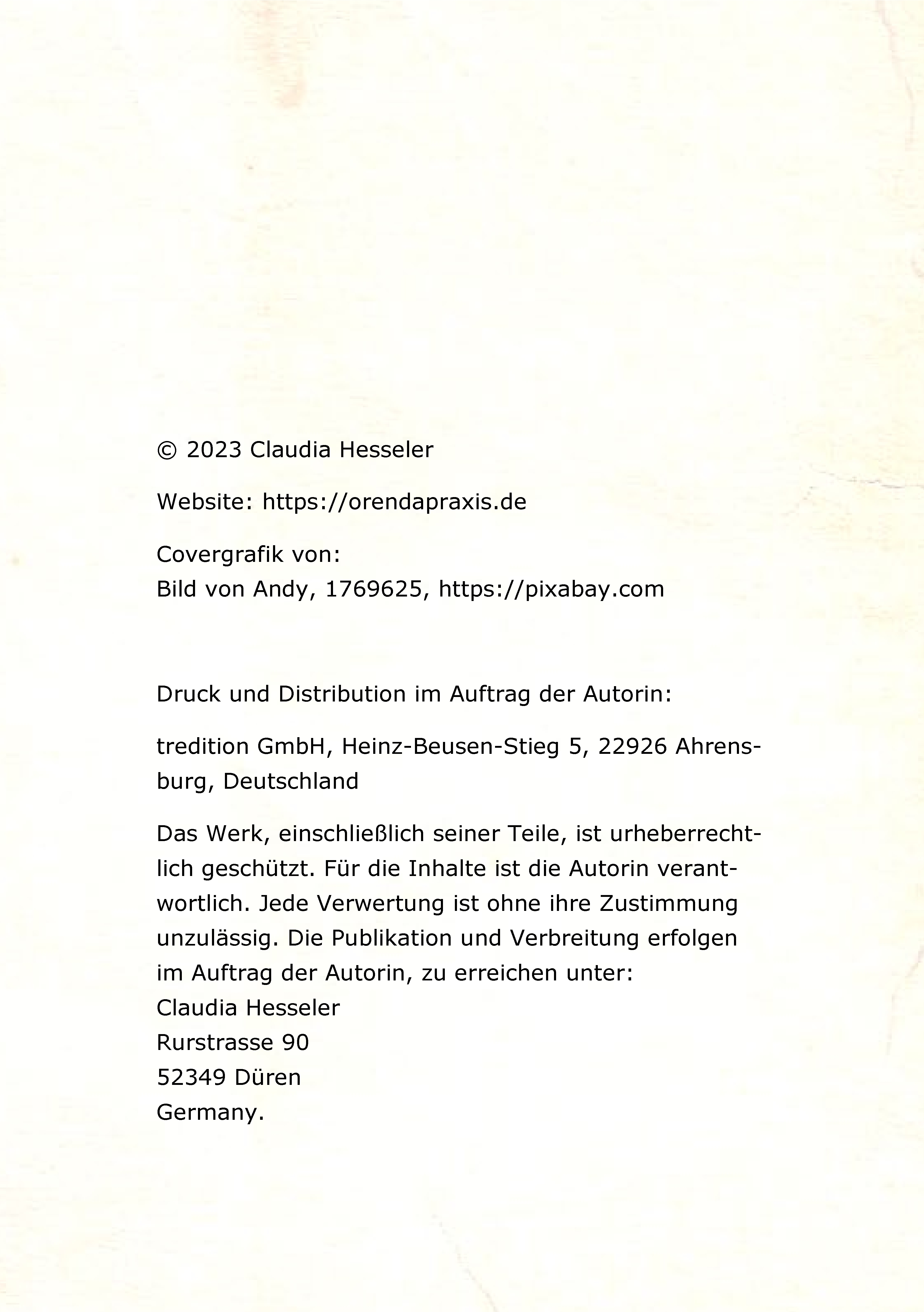 © 2023 Claudia Hesseler

Website: https://orendapraxis.de

Covergrafik von:
Bild von Andy, 1769625, https://pixabay.com

Druck und Distribution im Auftrag der Autorin:

tredition GmbH, Heinz-Beusen-Stieg 5, 22926 Ahrensburg, Deutschland

Das Werk, einschließlich seiner Teile, ist urheberrechtlich geschützt. Für die Inhalte ist die Autorin verantwortlich. Jede Verwertung ist ohne ihre Zustimmung unzulässig. Die Publikation und Verbreitung erfolgen im Auftrag der Autorin, zu erreichen unter:
Claudia Hesseler
Rurstrasse 90
52349 Düren
Germany.